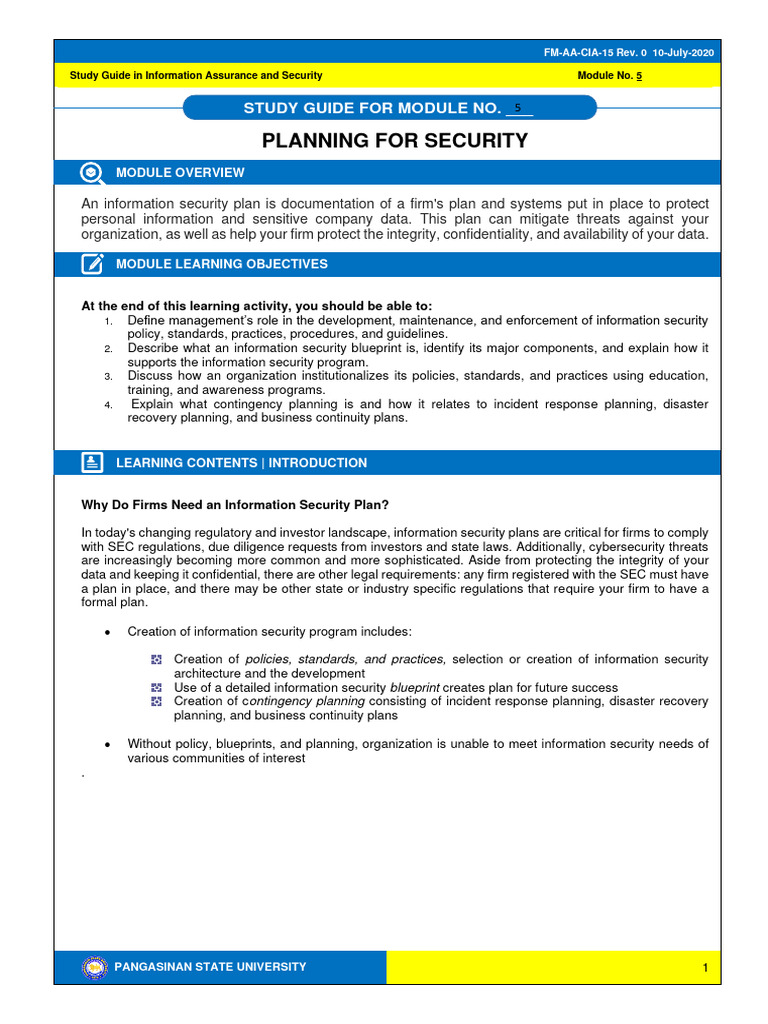 FM-AA-CIA-15 Rev. 0 10-July-2020

Study Guide in Information Assurance and Security

Module No. 5

STUDY GUIDE FOR MODULE NO. 5

PLANNING FOR SECURITY

MODULE OVERVIEW

An information security plan is documentation of a firm's plan and systems put in place to protect personal information and sensitive company data. This plan can mitigate threats against your organization, as well as help your firm protect the integrity, confidentiality, and availability of your data.

MODULE LEARNING OBJECTIVES

At the end of this learning activity, you should be able to:
1. Define management's role in the development, maintenance, and enforcement of information security policy, standards, practices, procedures, and guidelines.
2. Describe what an information security blueprint is, identify its major components, and explain how it supports the information security program.
3. Discuss how an organization institutionalizes its policies, standards, and practices using education, training, and awareness programs.
4. Explain what contingency planning is and how it relates to incident response planning, disaster recovery planning, and business continuity plans.

LEARNING CONTENTS | INTRODUCTION

Why Do Firms Need an Information Security Plan?

In today's changing regulatory and investor landscape, information security plans are critical for firms to comply with SEC regulations, due diligence requests from investors and state laws. Additionally, cybersecurity threats are increasingly becoming more common and more sophisticated. Aside from protecting the integrity of your data and keeping it confidential, there are other legal requirements: any firm registered with the SEC must have a plan in place, and there may be other state or industry specific regulations that require your firm to have a formal plan.

• Creation of information security program includes:

Creation of policies, standards, and practices, selection or creation of information security architecture and the development
Use of a detailed information security blueprint creates plan for future success
Creation of contingency planning consisting of incident response planning, disaster recovery planning, and business continuity plans

• Without policy, blueprints, and planning, organization is unable to meet information security needs of various communities of interest

.

PANGASINAN STATE UNIVERSITY

1